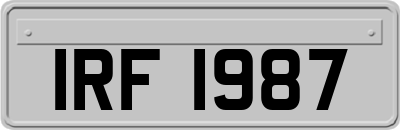 IRF 1987